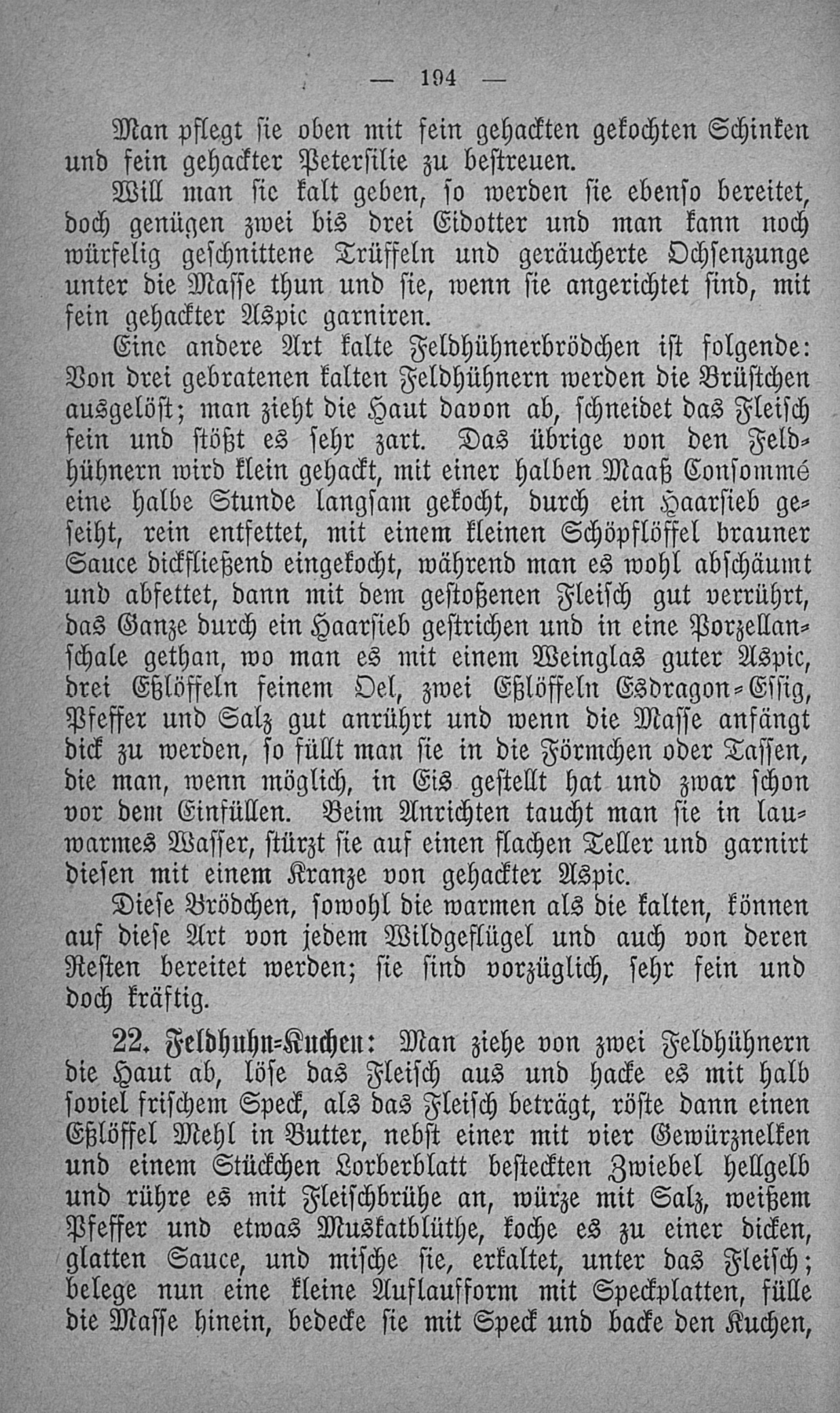 — 194 —

Man pflegt sie oben mit fein gehackten gekochten Schinken und fein gehackter Petersilie zu bestreuen.

Will man sie kalt geben, so werden sie ebenso bereitet, doch genügen zwei bis drei Eidotter und man kann noch würfelig geschnittene Trüffeln und geräucherte Ochsenzunge unter die Masse thun und sie, wenn sie angerichtet sind, mit fein gehackter Aspic garniren.

Eine andere Art kalte Feldhühnerbrödchen ist folgende: Von drei gebratenen kalten Feldhühnern werden die Brüstchen ausgelöst; man zieht die Haut davon ab, schneidet das Fleisch fein und stößt es sehr zart. Das übrige von den Feldhühnern wird klein gehackt, mit einer halben Maaß Consommé eine halbe Stunde langsam gekocht, durch ein Haarsieb geseiht, rein entfettet, mit einem kleinen Schöpflöffel brauner Sauce dickfließend eingekocht, während man es wohl abschäumt und abfettet, dann mit dem gestoßenen Fleisch gut verrührt, das Ganze durch ein Haarsieb gestrichen und in eine Porzellanschale gethan, wo man es mit einem Weinglas guter Aspic, drei Eßlöffeln feinem Oel, zwei Eßlöffeln Esdragon-Essig, Pfeffer und Salz gut anrührt und wenn die Masse anfängt dick zu werden, so füllt man sie in die Förmchen oder Tassen, die man, wenn möglich, in Eis gestellt hat und zwar schon vor dem Einfüllen. Beim Anrichten taucht man sie in lauwarmes Wasser, stürzt sie auf einen flachen Teller und garnirt diesen mit einem Kranze von gehackter Aspic.

Diese Brödchen, sowohl die warmen als die kalten, können auf diese Art von jedem Wildgeflügel und auch von deren Resten bereitet werden; sie sind vorzüglich, sehr fein und doch kräftig.

22. Feldhuhn-Kuchen: Man ziehe von zwei Feldhühnern die Haut ab, löse das Fleisch aus und hacke es mit halb soviel frischem Speck, als das Fleisch beträgt, röste dann einen Eßlöffel Mehl in Butter, nebst einer mit vier Gewürznelken und einem Stückchen Lorberblatt besteckten Zwiebel hellgelb und rühre es mit Fleischbrühe an, würze mit Salz, weißem Pfeffer und etwas Muskatblüthe, koche es zu einer dicken, glatten Sauce, und mische sie, erkaltet, unter das Fleisch; belege nun eine kleine Auflaufform mit Speckplatten, fülle die Masse hinein, bedecke sie mit Speck und backe den Kuchen,